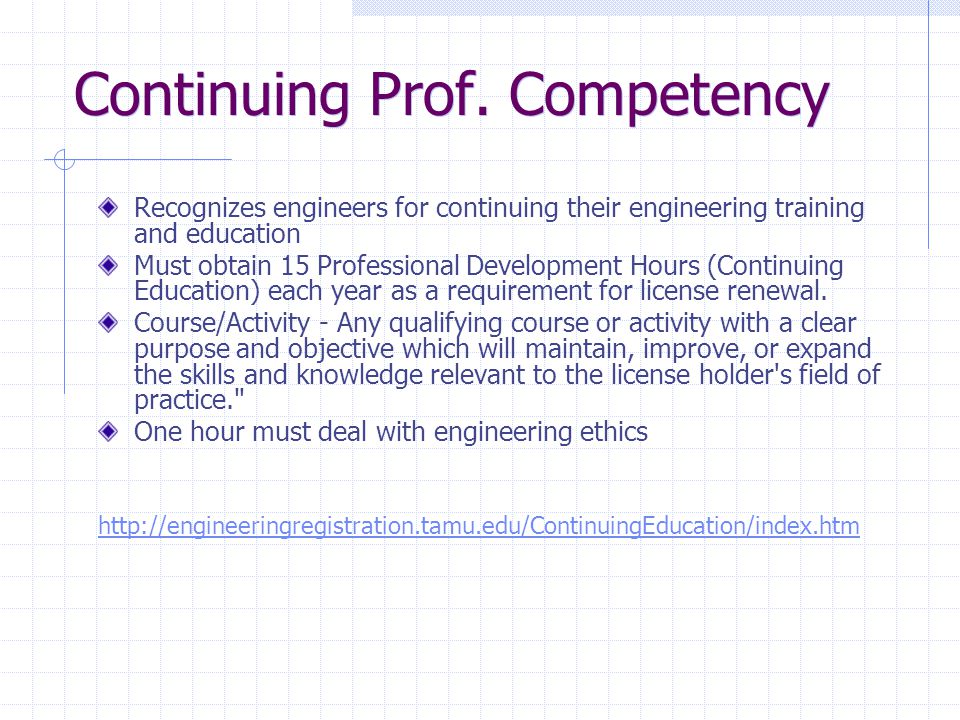 Continuing Prof. Competency

Recognizes engineers for continuing their engineering training and education

Must obtain 15 Professional Development Hours (Continuing Education) each year as a requirement for license renewal.

Course/Activity - Any qualifying course or activity with a clear purpose and objective which will maintain, improve, or expand the skills and knowledge relevant to the license holder's field of practice."

One hour must deal with engineering ethics

http://engineeringregistration.tamu.edu/ContinuingEducation/index.htm